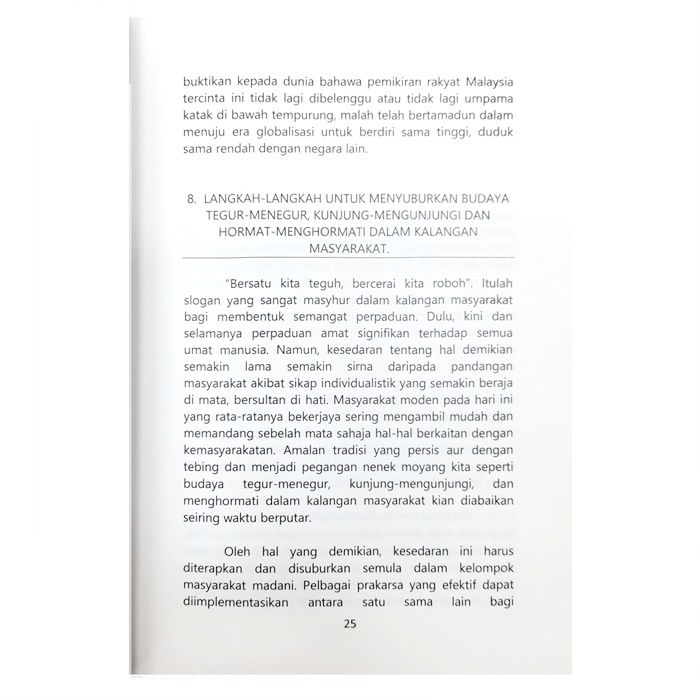 buktikan kepada dunia bahawa pemikiran rakyat Malaysia tercinta ini tidak lagi dibelenggu atau tidak lagi umpama katak di bawah tempurung, malah telah bertamadun dalam menuju era globalisasi untuk berdiri sama tinggi, duduk sama rendah dengan negara lain.

8. LANGKAH-LANGKAH UNTUK MENYUBURKAN BUDAYA TEGUR-MENEGUR, KUNJUNG-MENGUNJUNGI DAN HORMAT-MENGHORMATI DALAM KALANGAN MASYARAKAT.

"Bersatu kita teguh, bercerai kita roboh". Itulah slogan yang sangat masyhur dalam kalangan masyarakat bagi membentuk semangat perpaduan. Dulu, kini dan selamanya perpaduan amat signifikan terhadap semua umat manusia. Namun, kesedaran tentang hal demikian semakin lama semakin sirna daripada pandangan masyarakat akibat sikap individualistik yang semakin beraja di mata, bersultan di hati. Masyarakat moden pada hari ini yang rata-ratanya bekerjaya sering mengambil mudah dan memandang sebelah mata sahaja hal-hal berkaitan dengan kemasyarakatan. Amalan tradisi yang persis aur dengan tebing dan menjadi pegangan nenek moyang kita seperti budaya tegur-menegur, kunjung-mengunjungi, dan menghormati dalam kalangan masyarakat kian diabaikan seiring waktu berputar.

Oleh hal yang demikian, kesedaran ini harus diterapkan dan disuburkan semula dalam kelompok masyarakat madani. Pelbagai prakarsa yang efektif dapat diimplementasikan antara satu sama lain bagi

25